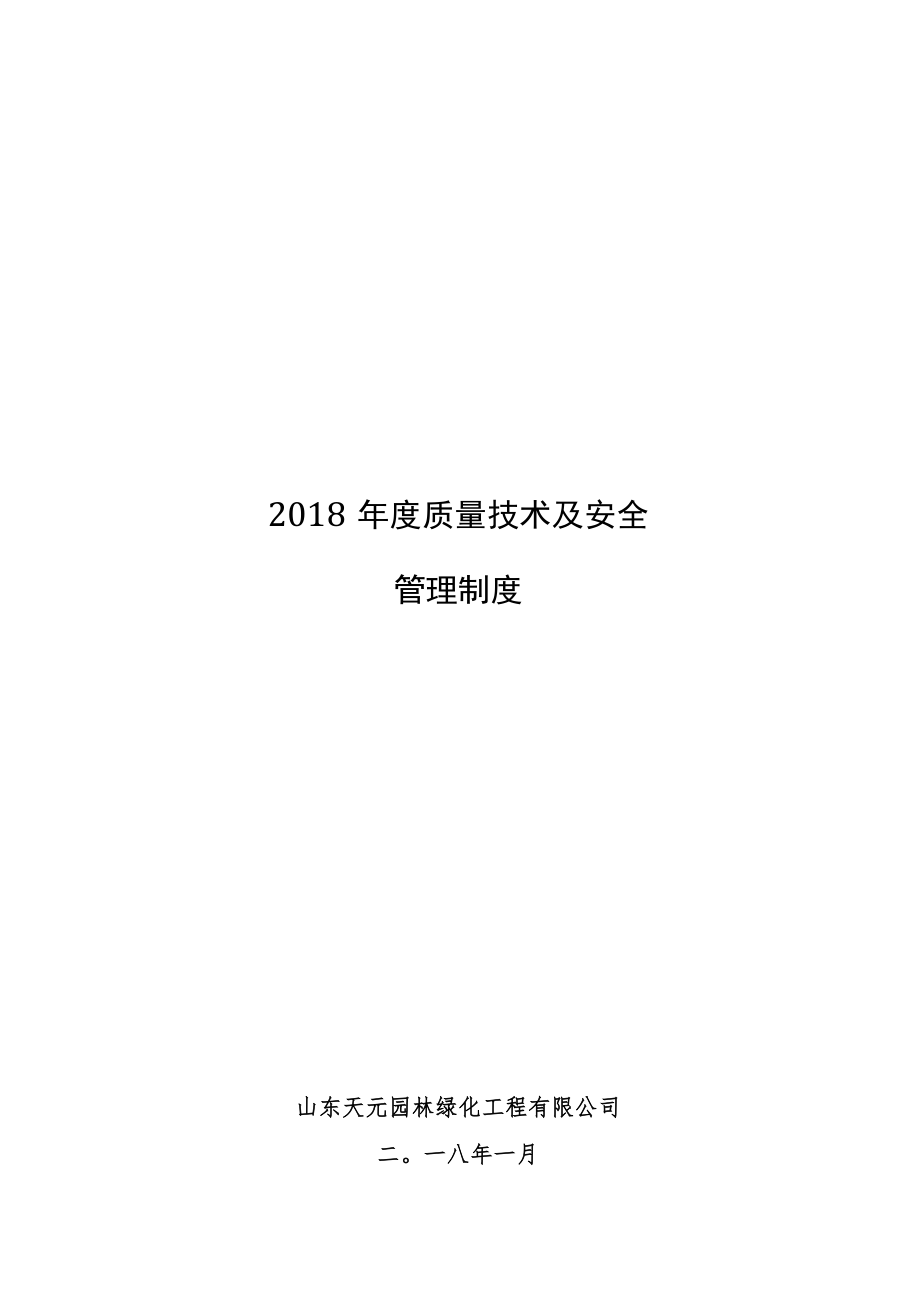 2018 年度质量技术及安全

管理制度

山东天元园林绿化工程有限公司

二。一八年一月